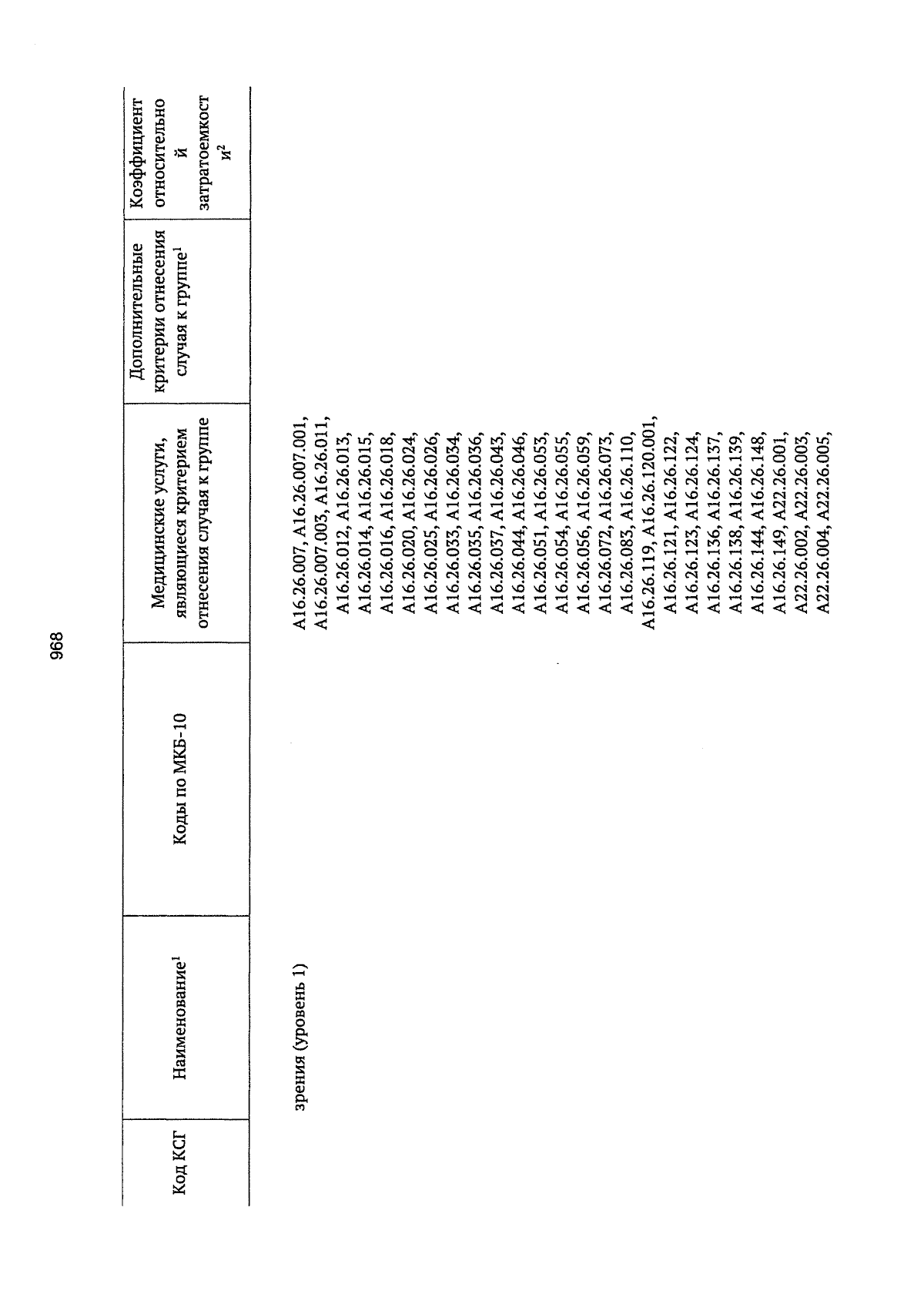 968

| Код КСГ | Наименование$^1$ | Коды по МКБ-10 | Медицинские услуги, являющиеся критерием отнесения случая к группе | Дополнительные критерии отнесения случая к группе$^1$ | Коэффициент относительной затратоемкости$^2$ |
|---|---|---|---|---|---|
| | зрения (уровень 1) | | A16.26.007, A16.26.007.001, A16.26.007.003, A16.26.011, A16.26.012, A16.26.013, A16.26.014, A16.26.015, A16.26.016, A16.26.018, A16.26.020, A16.26.024, A16.26.025, A16.26.026, A16.26.033, A16.26.034, A16.26.035, A16.26.036, A16.26.037, A16.26.043, A16.26.044, A16.26.046, A16.26.051, A16.26.053, A16.26.054, A16.26.055, A16.26.056, A16.26.059, A16.26.072, A16.26.073, A16.26.083, A16.26.110, A16.26.119, A16.26.120.001, A16.26.121, A16.26.122, A16.26.123, A16.26.124, A16.26.136, A16.26.137, A16.26.138, A16.26.139, A16.26.144, A16.26.148, A16.26.149, A22.26.001, A22.26.002, A22.26.003, A22.26.004, A22.26.005, | | |